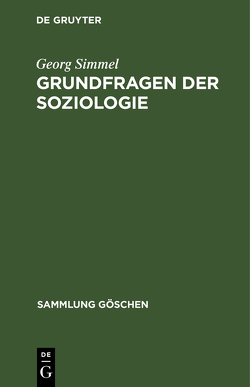 DE GRUYTER

Georg Simmel
GRUNDFRAGEN DER SOZIOLOGIE

SAMMLUNG GÖSCHEN

DE
G